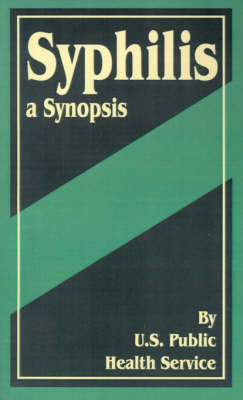 Syphilis
a Synopsis

By
U.S. Public
Health Service